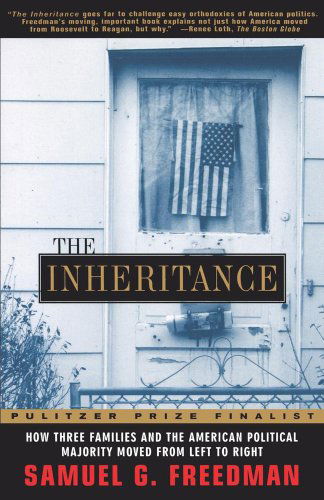 "The Inheritance goes far to challenge easy orthodoxies of American politics. Freedman's moving, important book explains not just how America moved from Roosevelt to Reagan, but why." —Renee Loth, The Boston Globe

THE INHERITANCE

PULITZER PRIZE FINALIST

HOW THREE FAMILIES AND THE AMERICAN POLITICAL MAJORITY MOVED FROM LEFT TO RIGHT

SAMUEL G. FREEDMAN